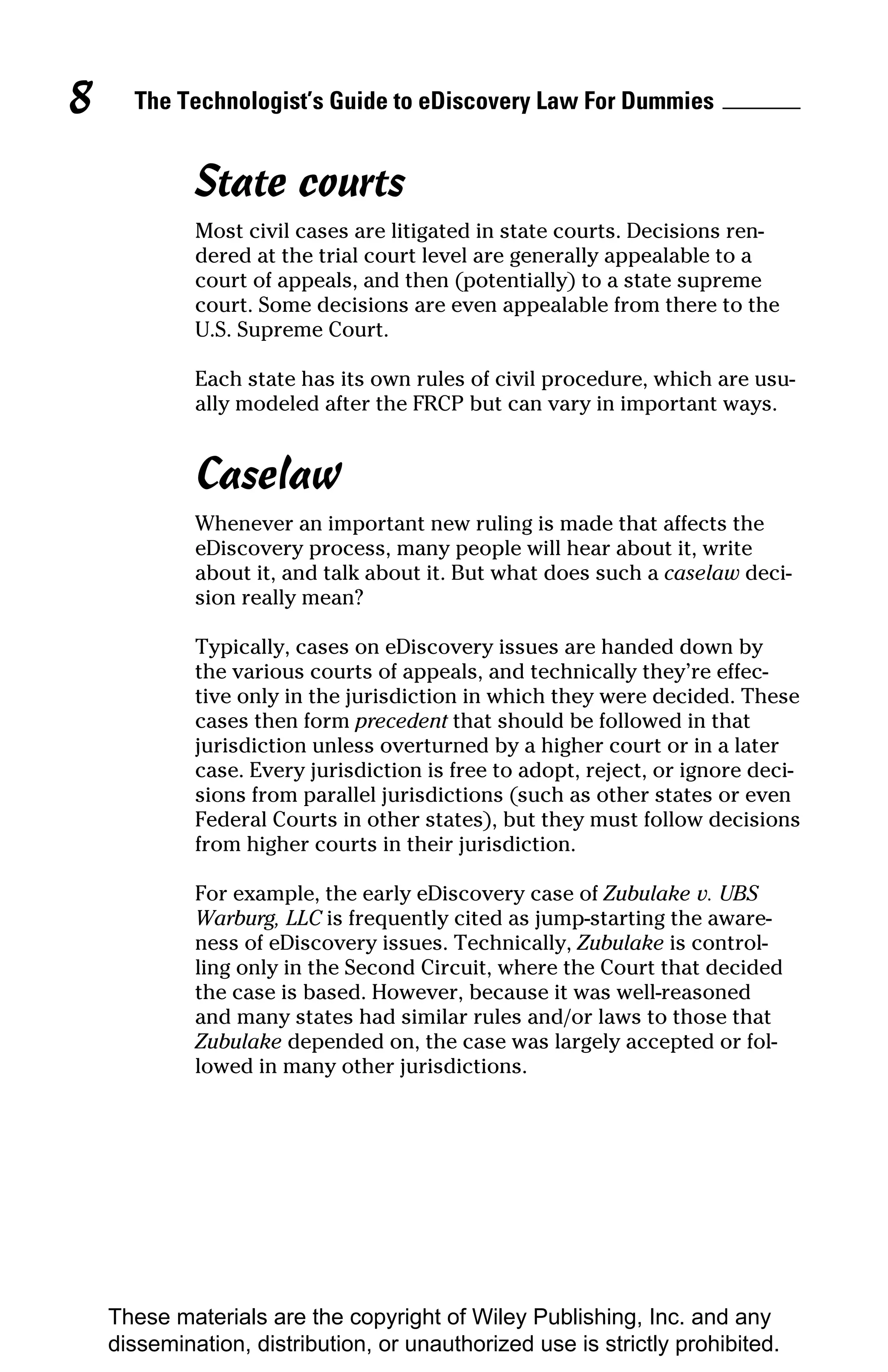 8 The Technologist's Guide to eDiscovery Law For Dummies

State courts

Most civil cases are litigated in state courts. Decisions rendered at the trial court level are generally appealable to a court of appeals, and then (potentially) to a state supreme court. Some decisions are even appealable from there to the U.S. Supreme Court.

Each state has its own rules of civil procedure, which are usually modeled after the FRCP but can vary in important ways.

Caselaw

Whenever an important new ruling is made that affects the eDiscovery process, many people will hear about it, write about it, and talk about it. But what does such a caselaw decision really mean?

Typically, cases on eDiscovery issues are handed down by the various courts of appeals, and technically they're effective only in the jurisdiction in which they were decided. These cases then form precedent that should be followed in that jurisdiction unless overturned by a higher court or in a later case. Every jurisdiction is free to adopt, reject, or ignore decisions from parallel jurisdictions (such as other states or even Federal Courts in other states), but they must follow decisions from higher courts in their jurisdiction.

For example, the early eDiscovery case of Zubulake v. UBS Warburg, LLC is frequently cited as jump-starting the awareness of eDiscovery issues. Technically, Zubulake is controlling only in the Second Circuit, where the Court that decided the case is based. However, because it was well-reasoned and many states had similar rules and/or laws to those that Zubulake depended on, the case was largely accepted or followed in many other jurisdictions.

These materials are the copyright of Wiley Publishing, Inc. and any dissemination, distribution, or unauthorized use is strictly prohibited.